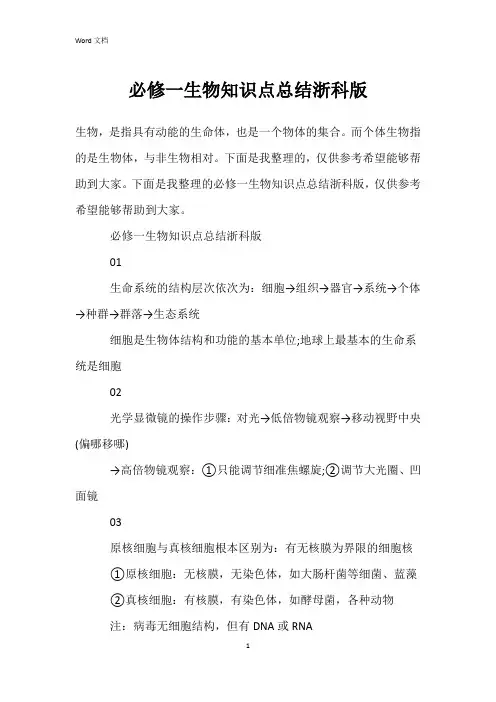 Word 文档

必修一生物知识点总结浙科版

生物，是指具有动能的生命体，也是一个物体的集合。而个体生物指的是生物体，与非生物相对。下面是我整理的，仅供参考希望能够帮助到大家。下面是我整理的必修一生物知识点总结浙科版，仅供参考希望能够帮助到大家。

必修一生物知识点总结浙科版

01

生命系统的结构层次依次为：细胞→组织→器官→系统→个体→种群→群落→生态系统

细胞是生物体结构和功能的基本单位;地球上最基本的生命系统是细胞

02

光学显微镜的操作步骤：对光→低倍物镜观察→移动视野中央(偏哪移哪)

→高倍物镜观察：①只能调节细准焦螺旋;②调节大光圈、凹面镜

03

原核细胞与真核细胞根本区别为：有无核膜为界限的细胞核

①原核细胞：无核膜，无染色体，如大肠杆菌等细菌、蓝藻

②真核细胞：有核膜，有染色体，如酵母菌，各种动物

注：病毒无细胞结构，但有 DNA 或 RNA

1